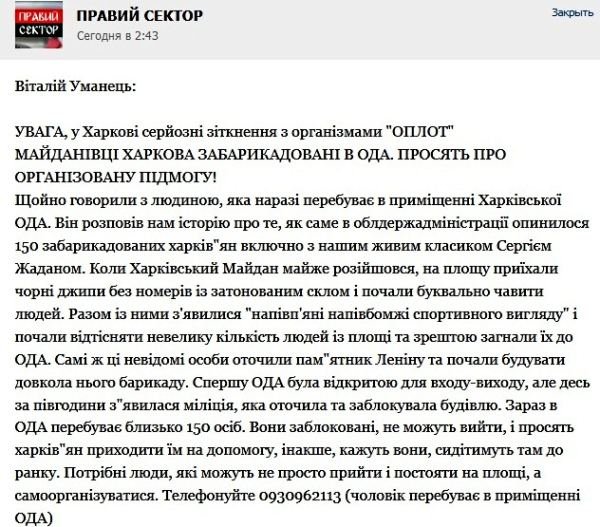 ПРАВИЙ СЕКТОР

ПРАВИЙ СЕКТОР
Сегодня в 2:43

Закрыть

Віталій Уманець:

УВАГА, у Харкові серйозні зіткнення з організмами "ОПЛОТ"
МАЙДАНІВЦІ ХАРКОВА ЗАБАРИКАДОВАНІ В ОДА. ПРОСЯТЬ ПРО ОРГАНІЗОВАНУ ПІДМОГУ!
Щойно говорили з людиною, яка наразі перебуває в приміщенні Харківської ОДА. Він розповів нам історію про те, як саме в облдержадміністрації опинилося 150 забарикадованих харків"ян включно з нашим живим класиком Сергієм Жаданом. Коли Харківський Майдан майже розійшовся, на площу приїхали чорні джипи без номерів із затонованим склом і почали буквально чавити людей. Разом із ними з'явилися "напівп'яні напівбомжі спортивного вигляду" і почали відтісняти невелику кількість людей із площі та зрештою загнали їх до ОДА. Самі ж ці невідомі особи оточили пам"ятник Леніну та почали будувати довкола нього барикаду. Спершу ОДА була відкритою для входу-виходу, але десь за півгодини з"явилася міліція, яка оточила та заблокувала будівлю. Зараз в ОДА перебуває близько 150 осіб. Вони заблоковані, не можуть вийти, і просять харків"ян приходити їм на допомогу, інакше, кажуть вони, сидітимуть там до ранку. Потрібні люди, які можуть не просто прийти і постояти на площі, а самоорганізуватися. Телефонуйте 0930962113 (чоловік перебуває в приміщенні ОДА)